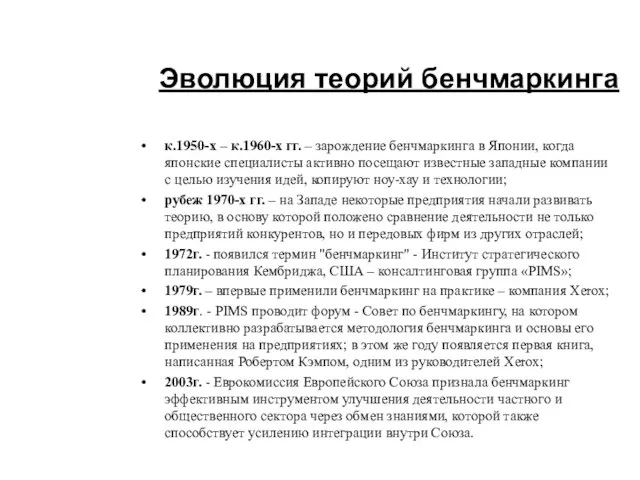 Эволюция теорий бенчмаркинга

• к.1950-х – к.1960-х гг. – зарождение бенчмаркинга в Японии, когда японские специалисты активно посещают известные западные компании с целью изучения идей, копируют ноу-хау и технологии;
• рубеж 1970-х гг. – на Западе некоторые предприятия начали развивать теорию, в основу которой положено сравнение деятельности не только предприятий конкурентов, но и передовых фирм из других отраслей;
• 1972г. - появился термин "бенчмаркинг" - Институт стратегического планирования Кембриджа, США – консалтинговая группа «PIMS»;
• 1979г. – впервые применили бенчмаркинг на практике – компания Xerox;
• 1989г. - PIMS проводит форум - Совет по бенчмаркингу, на котором коллективно разрабатывается методология бенчмаркинга и основы его применения на предприятиях; в этом же году появляется первая книга, написанная Робертом Кэмпом, одним из руководителей Xerox;
• 2003г. - Еврокомиссия Европейского Союза признала бенчмаркинг эффективным инструментом улучшения деятельности частного и общественного сектора через обмен знаниями, которой также способствует усилению интеграции внутри Союза.